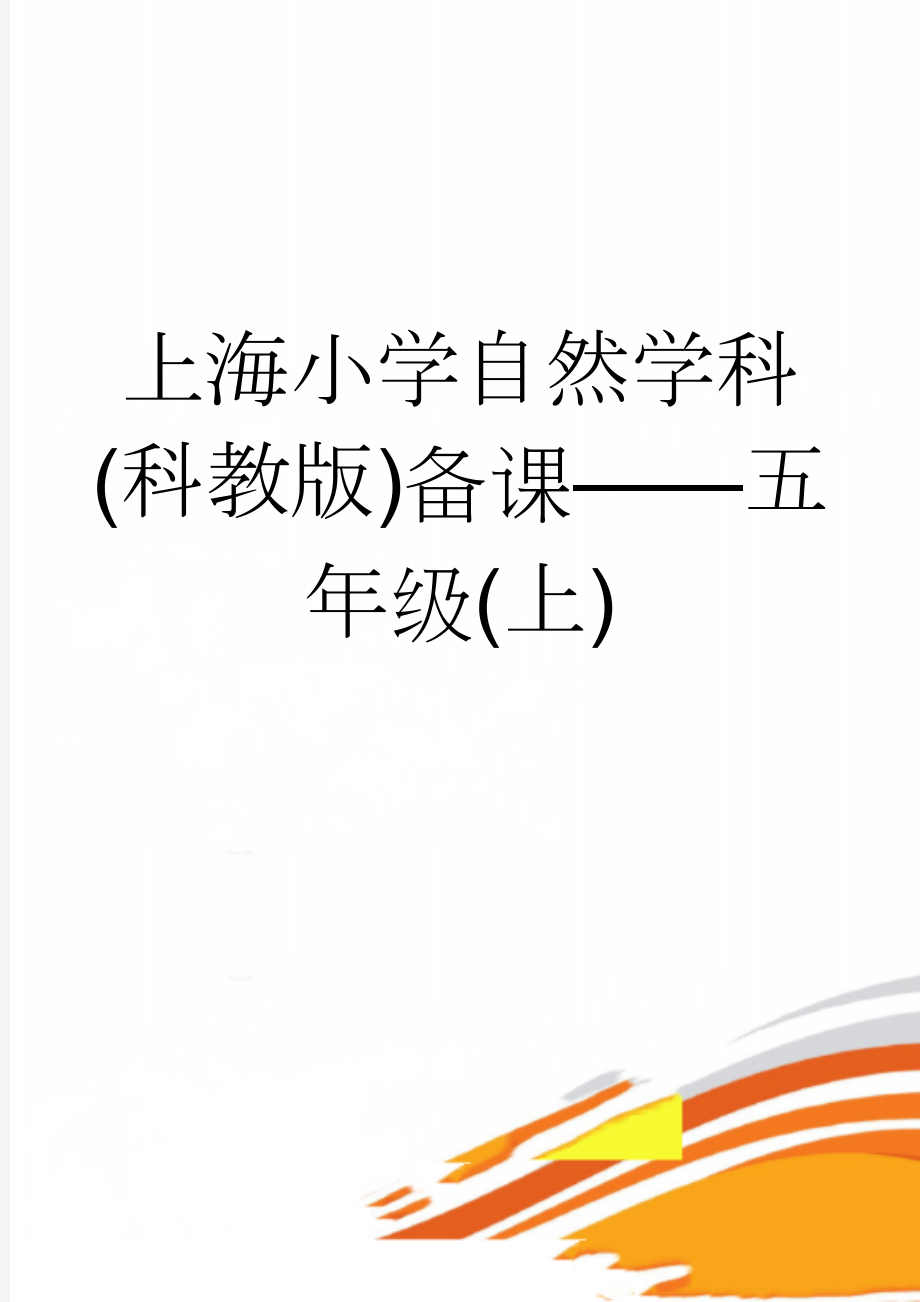 上海小学自然学科(科教版)备课——五年级(上)